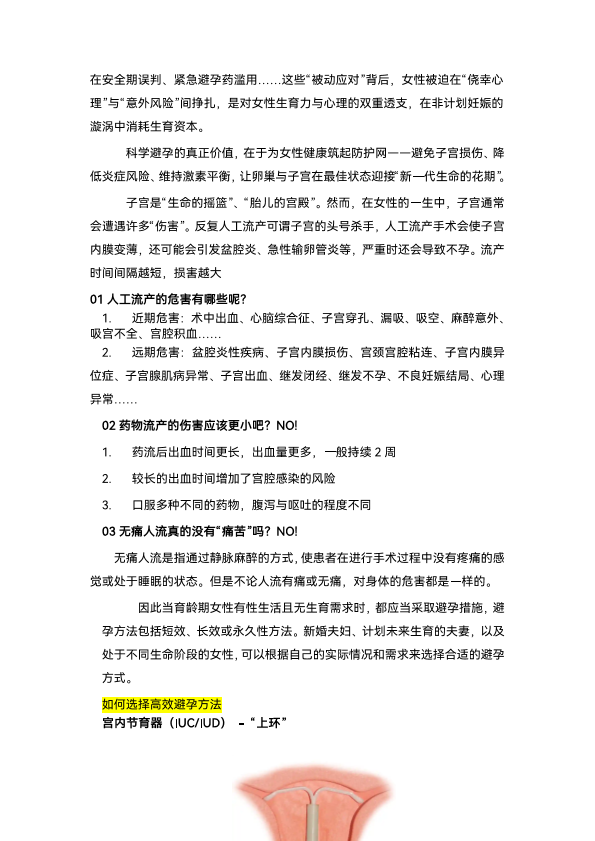 在安全期误判、紧急避孕药滥用……这些“被动应对”背后，女性被迫在“侥幸心理”与“意外风险”间挣扎，是对女性生育力与心理的双重透支，在非计划妊娠的漩涡中消耗生育资本。

科学避孕的真正价值，在于为女性健康筑起防护网——避免子宫损伤、降低炎症风险、维持激素平衡，让卵巢与子宫在最佳状态迎接“新一代生命的花期”。

子宫是“生命的摇篮”、“胎儿的宫殿”。然而，在女性的一生中，子宫通常会遭遇许多“伤害”。反复人工流产可谓子宫的头号杀手，人工流产手术会使子宫内膜变薄，还可能会引发盆腔炎、急性输卵管炎等，严重时还会导致不孕。流产时间间隔越短，损害越大

01 人工流产的危害有哪些呢？
1. 近期危害：术中出血、心脑综合征、子宫穿孔、漏吸、吸空、麻醉意外、吸宫不全、宫腔积血……
2. 远期危害：盆腔炎性疾病、子宫内膜损伤、宫颈宫腔粘连、子宫内膜异位症、子宫腺肌病异常、子宫出血、继发闭经、继发不孕、不良妊娠结局、心理异常……

02 药物流产的伤害应该更小吧？NO!
1. 药流后出血时间更长，出血量更多，一般持续 2 周
2. 较长的出血时间增加了宫腔感染的风险
3. 口服多种不同的药物，腹泻与呕吐的程度不同

03 无痛人流真的没有“痛苦”吗？NO!

无痛人流是指通过静脉麻醉的方式，使患者在进行手术过程中没有疼痛的感觉或处于睡眠的状态。但是不论人流有痛或无痛，对身体的危害都是一样的。

因此当育龄期女性有性生活且无生育需求时，都应当采取避孕措施，避孕方法包括短效、长效或永久性方法。新婚夫妇、计划未来生育的夫妻，以及处于不同生命阶段的女性，可以根据自己的实际情况和需求来选择合适的避孕方式。

如何选择高效避孕方法
宫内节育器（IUC/IUD） –“上环”